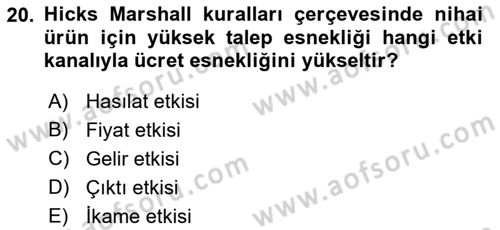 20. Hicks Marshall kuralları çerçevesinde nihai ürün için yüksek talep esnekliği hangi etki kanalıyla ücret esnekliğini yükseltir?

A) Hasılat etkisi
B) Fiyat etkisi
C) Gelir etkisi
D) Çıktı etkisi
E) İkame etkisi

www.aofsoru.com
www.aofsoru.com
www.aofsoru.com
www.aofsoru.com